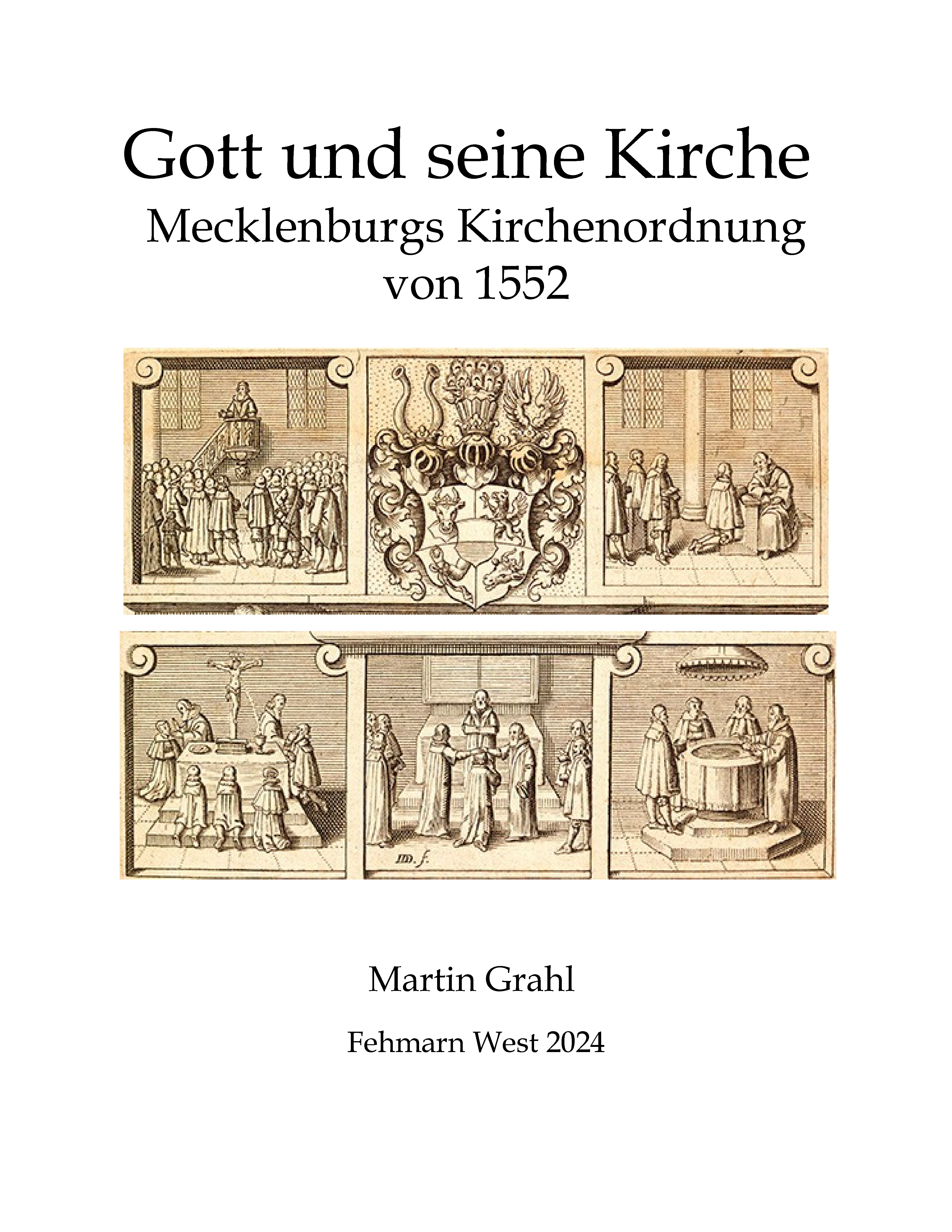 Gott und seine Kirche

Mecklenburgs Kirchenordnung von 1552

Martin Grahl

Fehmarn West 2024